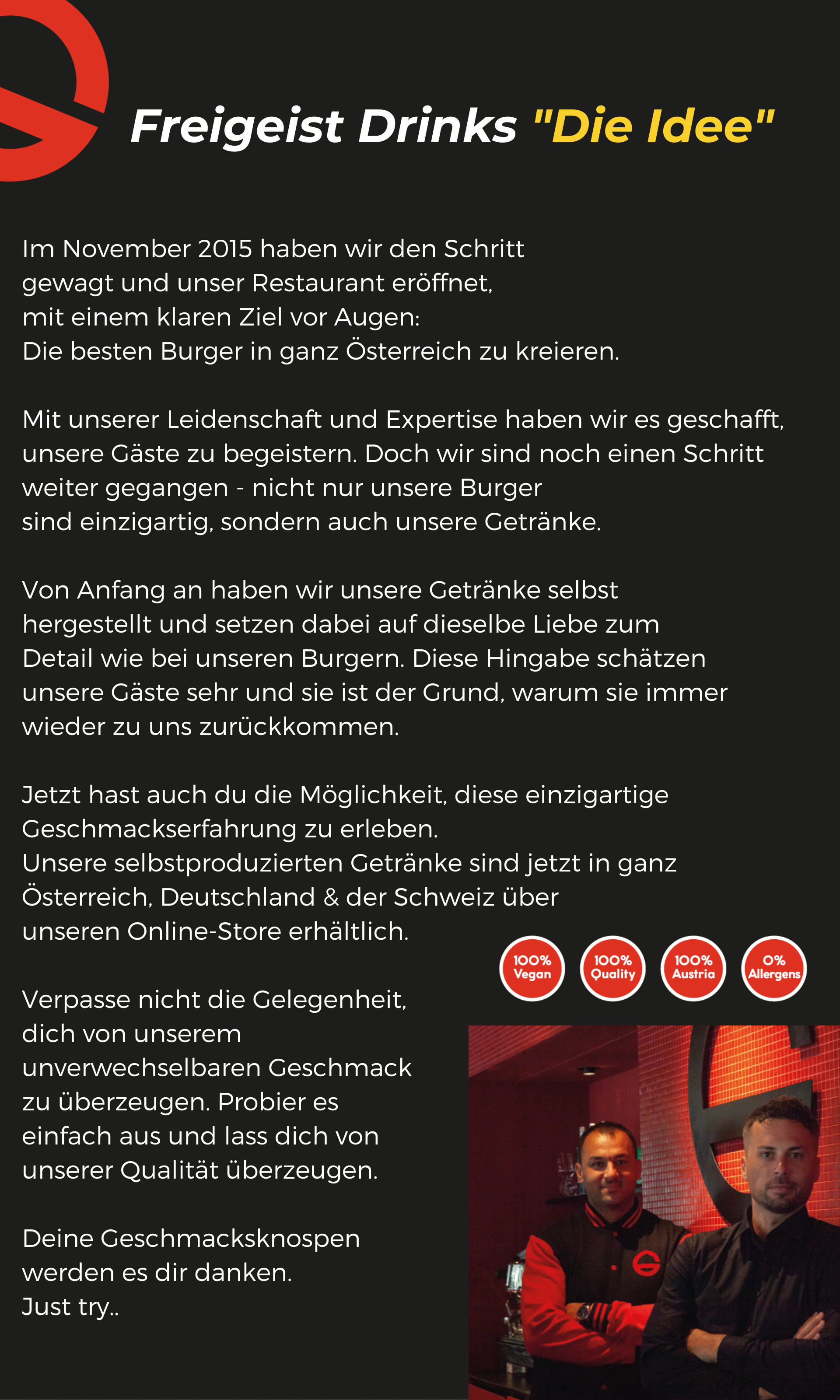 Freigeist Drinks "Die Idee"

Im November 2015 haben wir den Schritt gewagt und unser Restaurant eröffnet, mit einem klaren Ziel vor Augen: Die besten Burger in ganz Österreich zu kreieren.

Mit unserer Leidenschaft und Expertise haben wir es geschafft, unsere Gäste zu begeistern. Doch wir sind noch einen Schritt weiter gegangen - nicht nur unsere Burger sind einzigartig, sondern auch unsere Getränke.

Von Anfang an haben wir unsere Getränke selbst hergestellt und setzen dabei auf dieselbe Liebe zum Detail wie bei unseren Burgern. Diese Hingabe schätzen unsere Gäste sehr und sie ist der Grund, warum sie immer wieder zu uns zurückkommen.

Jetzt hast auch du die Möglichkeit, diese einzigartige Geschmackserfahrung zu erleben. Unsere selbstproduzierten Getränke sind jetzt in ganz Österreich, Deutschland & der Schweiz über unseren Online-Store erhältlich.

100% Vegan
100% Quality
100% Austria
0% Allergens

Verpasse nicht die Gelegenheit, dich von unserem unverwechselbaren Geschmack zu überzeugen. Probier es einfach aus und lass dich von unserer Qualität überzeugen.

Deine Geschmacksknospen werden es dir danken. Just try..